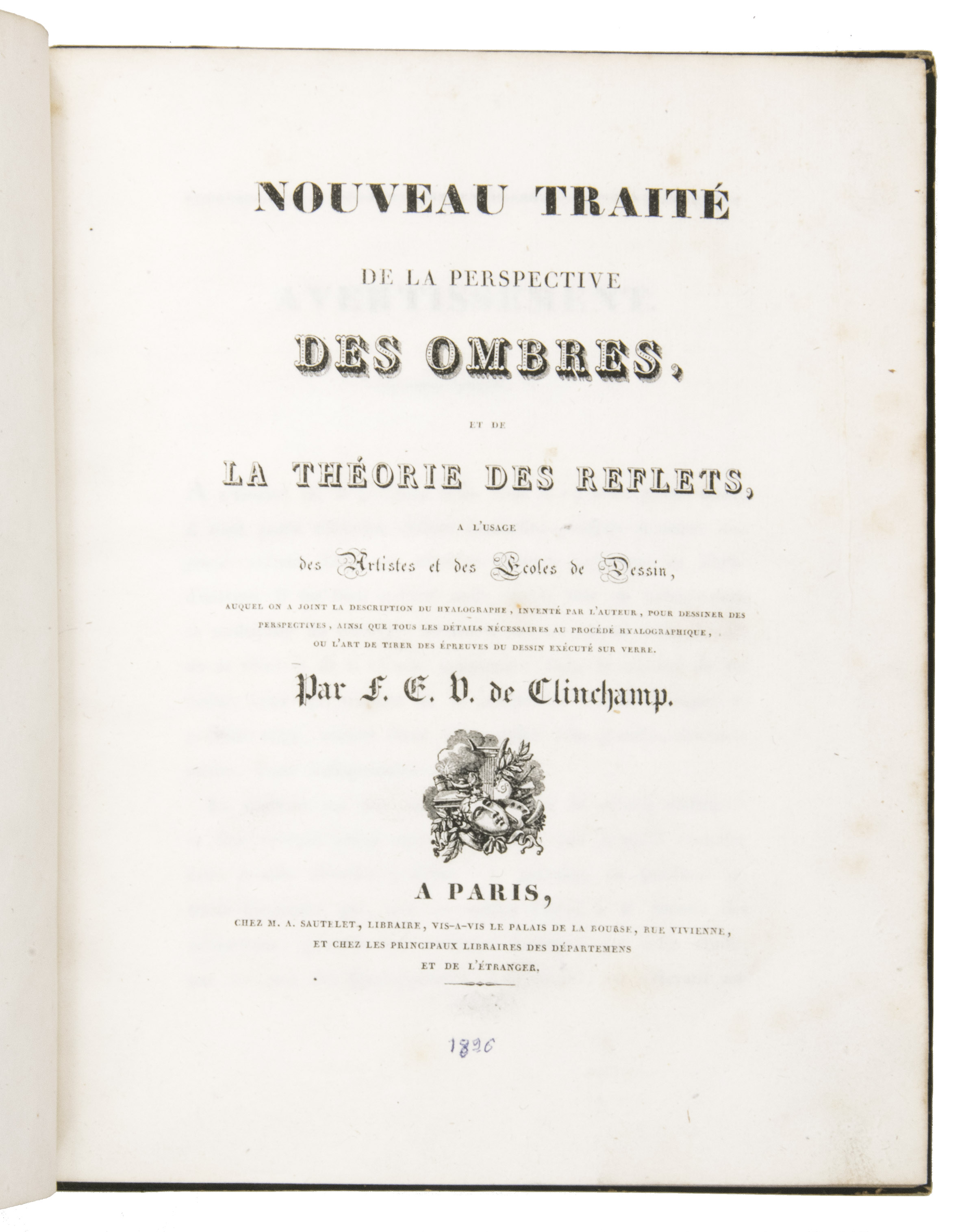 NOUVEAU TRAITÉ

DE LA PERSPECTIVE

DES OMBRES,

ET DE

LA THÉORIE DES REFLETS,

A L'USAGE

des Artistes et des Ecoles de Dessin,

AUQUEL ON A JOINT LA DESCRIPTION DU HYALOGRAPHE, INVENTÉ PAR L'AUTEUR, POUR DESSINER DES PERSPECTIVES, AINSI QUE TOUS LES DÉTAILS NÉCESSAIRES AU PROCÉDÉ HYALOGRAPHIQUE, OU L'ART DE TIRER DES ÉPREUVES DU DESSIN EXÉCUTÉ SUR VERRE.

Par F. E. V. de Clinchamp.

A PARIS,

CHEZ M. A. SAUTELET, LIBRAIRE, VIS-A-VIS LE PALAIS DE LA BOURSE, RUE VIVIENNE, ET CHEZ LES PRINCIPAUX LIBRAIRES DES DÉPARTEMENS ET DE L'ÉTRANGER.

1826